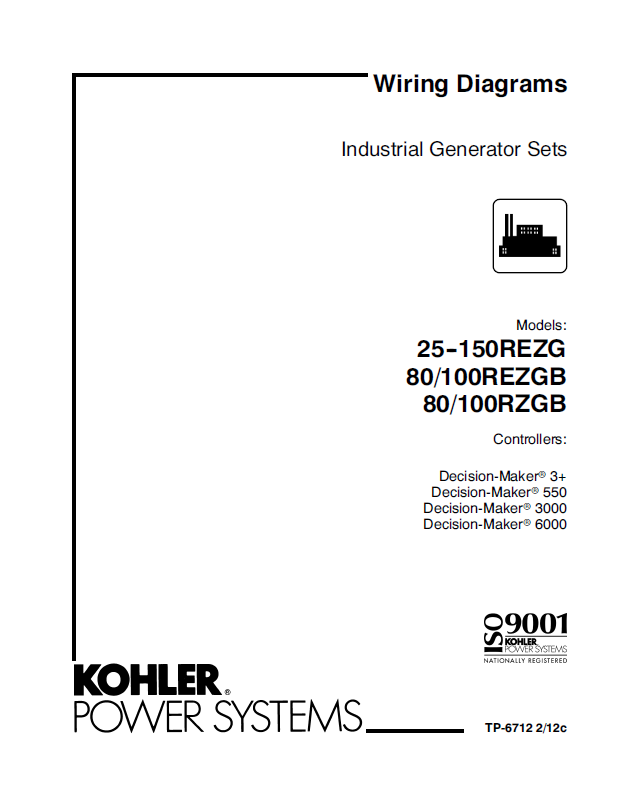 Wiring Diagrams

Industrial Generator Sets

Models:
25-150REZG
80/100REZGB
80/100RZGB

Controllers:

Decision-Maker® 3+
Decision-Maker® 550
Decision-Maker® 3000
Decision-Maker® 6000

ISO 9001
KOHLER POWER SYSTEMS
NATIONALLY REGISTERED

KOHLER®
POWER SYSTEMS

TP-6712 2/12c